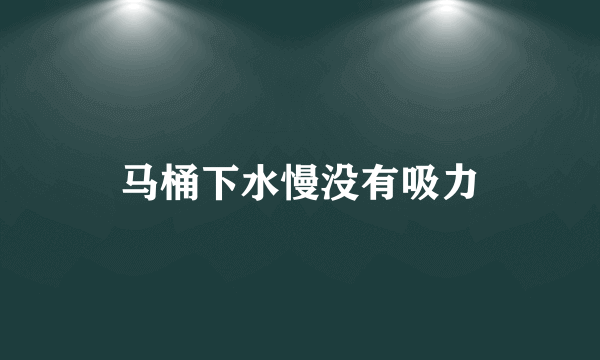 马桶下水慢没有吸力